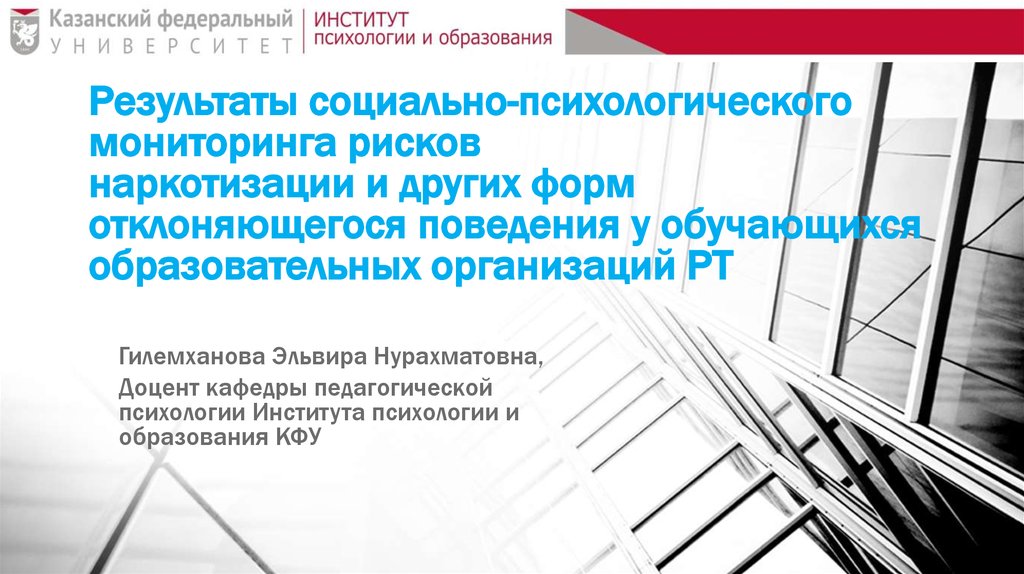 Казанский федеральный
УНИВЕРСИТЕТ

ИНСТИТУТ
психологии и образования

Результаты социально-психологического мониторинга рисков наркотизации и других форм отклоняющегося поведения у обучающихся образовательных организаций РТ

Гилемханова Эльвира Нурахматовна,

Доцент кафедры педагогической психологии Института психологии и образования КФУ